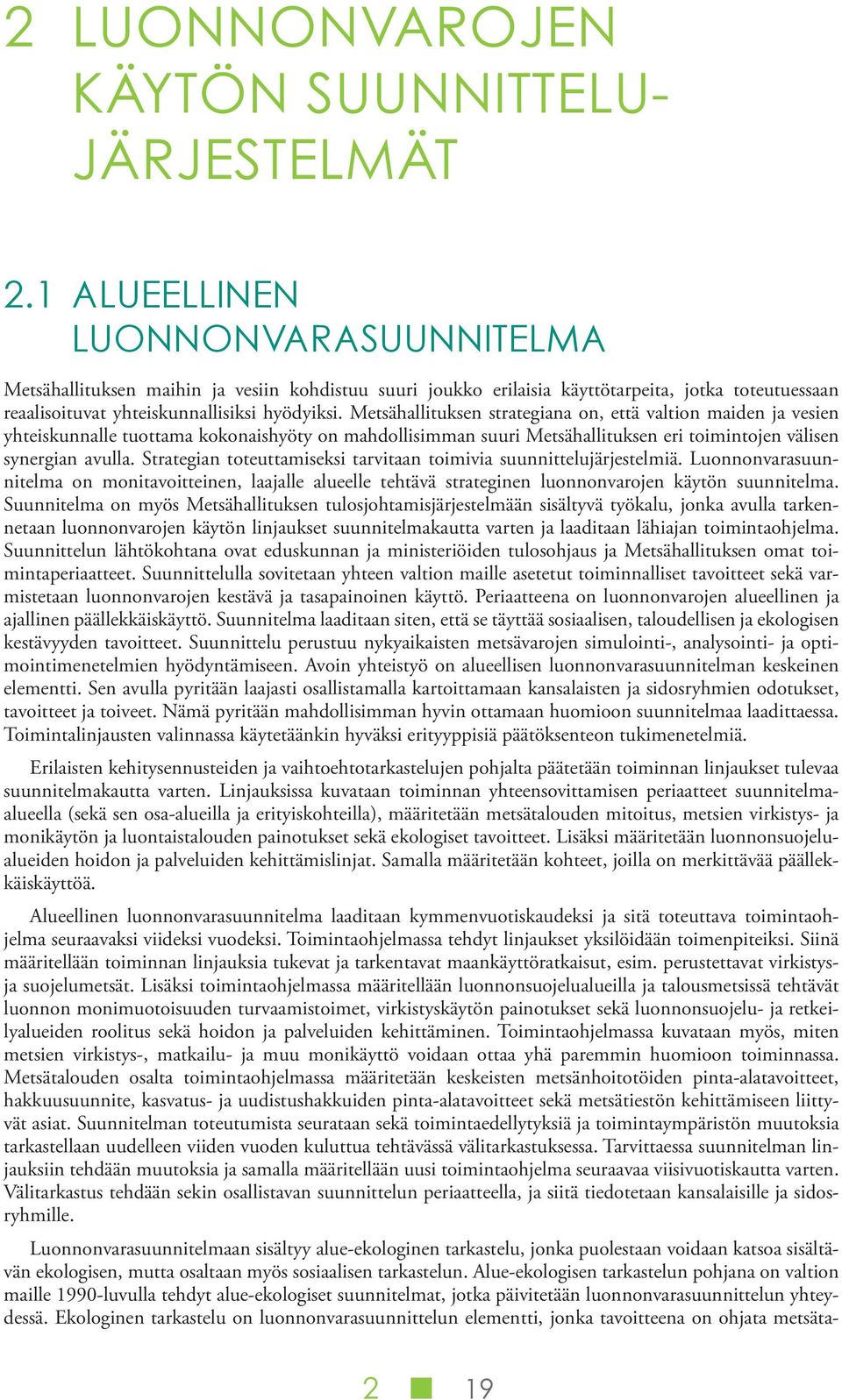 2 LUONNONVAROJEN KÄYTÖN SUUNNITTELUJÄRJESTELMÄT

2.1 ALUEELLINEN LUONNONVARASUUNNITELMA

Metsähallituksen maihin ja vesiin kohdistuu suuri joukko erilaisia käyttötarpeita, jotka toteutuessaan reaalisoituvat yhteiskunnallisiksi hyödyiksi. Metsähallituksen strategiana on, että valtion maiden ja vesien yhteiskunnalle tuottama kokonaishyöty on mahdollisimman suuri Metsähallituksen eri toimintojen välisen synergian avulla. Strategian toteuttamiseksi tarvitaan toimivia suunnittelujärjestelmiä. Luonnonvarasuunnitelma on monitavoitteinen, laajalle alueelle tehtävä strateginen luonnonvarojen käytön suunnitelma. Suunnitelma on myös Metsähallituksen tulosjohtamisjärjestelmään sisältyvä työkalu, jonka avulla tarkennetaan luonnonvarojen käytön linjaukset suunnitelmakautta varten ja laaditaan lähiajan toimintaohjelma. Suunnittelun lähtökohtana ovat eduskunnan ja ministeriöiden tulosohjaus ja Metsähallituksen omat toimintaperiaatteet. Suunnittelulla sovitetaan yhteen valtion maille asetetut toiminnalliset tavoitteet sekä varmistetaan luonnonvarojen kestävä ja tasapainoinen käyttö. Periaatteena on luonnonvarojen alueellinen ja ajallinen päällekkäiskäyttö. Suunnitelma laaditaan siten, että se täyttää sosiaalisen, taloudellisen ja ekologisen kestävyyden tavoitteet. Suunnittelu perustuu nykyaikaisten metsävarojen simulointi-, analysointi- ja optimointimenetelmien hyödyntämiseen. Avoin yhteistyö on alueellisen luonnonvarasuunnitelman keskeinen elementti. Sen avulla pyritään laajasti osallistamalla kartoittamaan kansalaisten ja sidosryhmien odotukset, tavoitteet ja toiveet. Nämä pyritään mahdollisimman hyvin ottamaan huomioon suunnitelmaa laadittaessa. Toimintalinjausten valinnassa käytetäänkin hyväksi erityyppisiä päätöksenteon tukimenetelmiä.

Erilaisten kehitysennusteiden ja vaihtoehtotarkastelujen pohjalta päätetään toiminnan linjaukset tulevaa suunnitelmakautta varten. Linjauksissa kuvataan toiminnan yhteensovittamisen periaatteet suunnitelmaalueella (sekä sen osa-alueilla ja erityiskohteilla), määritetään metsätalouden mitoitus, metsien virkistys- ja monikäytön ja luontaistalouden painotukset sekä ekologiset tavoitteet. Lisäksi määritetään luonnonsuojelualueiden hoidon ja palveluiden kehittämislinjat. Samalla määritetään kohteet, joilla on merkittävää päällekkäiskäyttöä.

Alueellinen luonnonvarasuunnitelma laaditaan kymmenvuotiskaudeksi ja sitä toteuttava toimintaohjelma seuraavaksi viideksi vuodeksi. Toimintaohjelmassa tehdyt linjaukset yksilöidään toimenpiteiksi. Siinä määritellään toiminnan linjauksia tukevat ja tarkentavat maankäyttöratkaisut, esim. perustettavat virkistys- ja suojelumetsät. Lisäksi toimintaohjelmassa määritellään luonnonsuojelualueilla ja talousmetsissä tehtävät luonnon monimuotoisuuden turvaamistoimet, virkistyskäytön painotukset sekä luonnonsuojelu- ja retkeilyalueiden roolitus sekä hoidon ja palveluiden kehittäminen. Toimintaohjelmassa kuvataan myös, miten metsien virkistys-, matkailu- ja muu monikäyttö voidaan ottaa yhä paremmin huomioon toiminnassa. Metsätalouden osalta toimintaohjelmassa määritetään keskeisten metsänhoitotöiden pinta-alatavoitteet, hakkuusuunnite, kasvatus- ja uudistushakkuiden pinta-alatavoitteet sekä metsätiestön kehittämiseen liittyvät asiat. Suunnitelman toteutumista seurataan sekä toimintaedellytyksiä ja toimintaympäristön muutoksia tarkastellaan uudelleen viiden vuoden kuluttua tehtävässä välitarkastuksessa. Tarvittaessa suunnitelman linjauksiin tehdään muutoksia ja samalla määritellään uusi toimintaohjelma seuraavaa viisivuotiskautta varten. Välitarkastus tehdään sekin osallistavan suunnittelun periaatteella, ja siitä tiedotetaan kansalaisille ja sidosryhmille.

Luonnonvarasuunnitelmaan sisältyy alue-ekologinen tarkastelu, jonka puolestaan voidaan katsoa sisältävän ekologisen, mutta osaltaan myös sosiaalisen tarkastelun. Alue-ekologisen tarkastelun pohjana on valtion maille 1990-luvulla tehdyt alue-ekologiset suunnitelmat, jotka päivitetään luonnonvarasuunnittelun yhteydessä. Ekologinen tarkastelu on luonnonvarasuunnittelun elementti, jonka tavoitteena on ohjata metsäta-

2 19